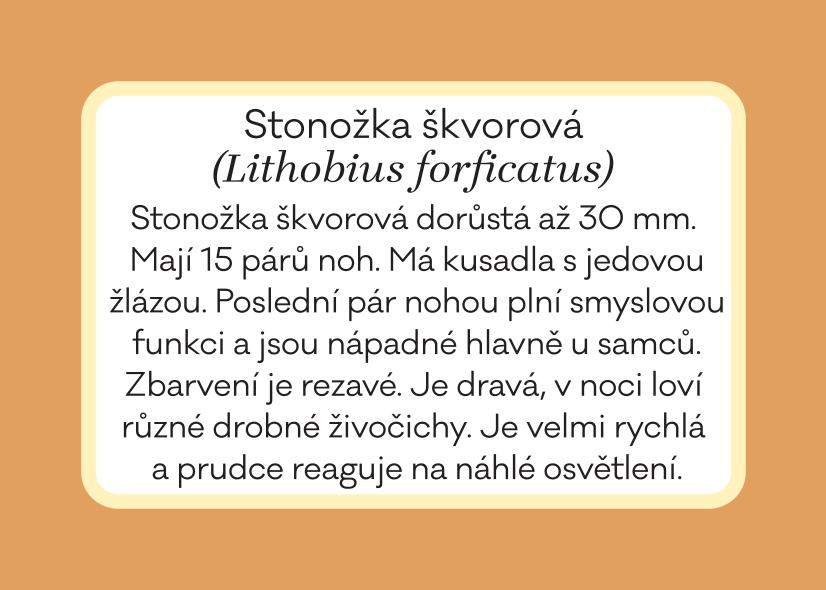 Stonožka škvorová
(Lithobius forficatus)

Stonožka škvorová dorůstá až 30 mm. Mají 15 párů noh. Má kusadla s jedovou žlázou. Poslední pár nohou plní smyslovou funkci a jsou nápadné hlavně u samců. Zbarvení je rezavé. Je dravá, v noci loví různé drobné živočichy. Je velmi rychlá a prudce reaguje na náhlé osvětlení.